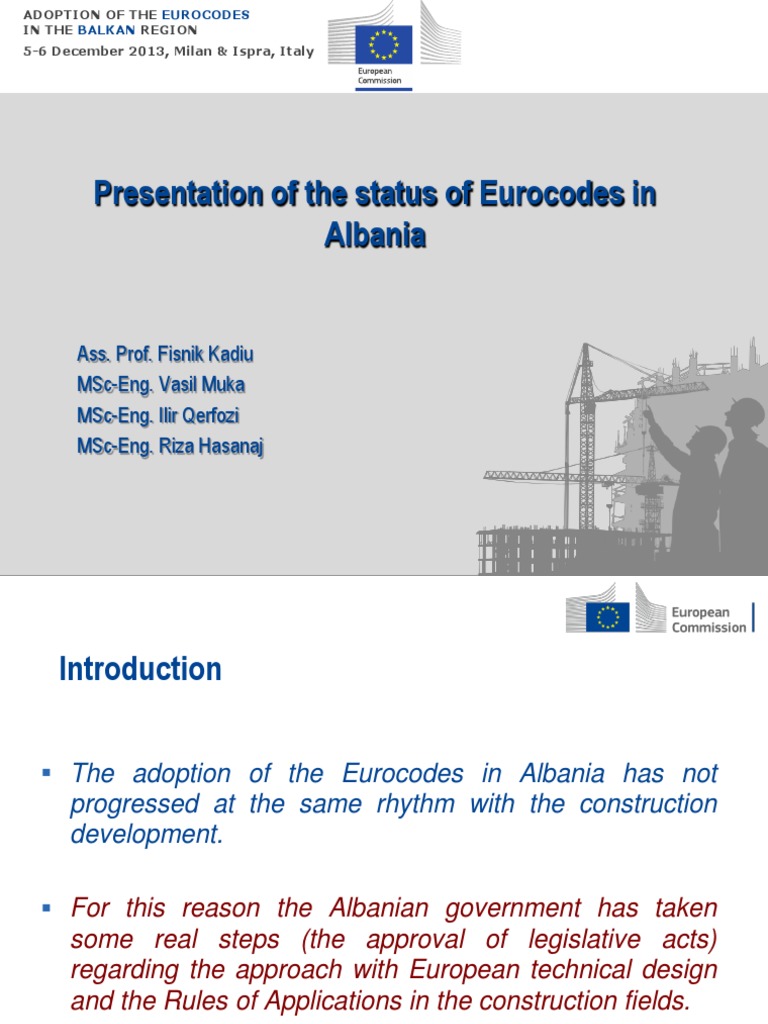 ADOPTION OF THE EUROCODES IN THE BALKAN REGION
5-6 December 2013, Milan & Ispra, Italy

European Commission

Presentation of the status of Eurocodes in Albania

Ass. Prof. Fisnik Kadiu
MSc-Eng. Vasil Muka
MSc-Eng. Ilir Qerfozi
MSc-Eng. Riza Hasanaj

European Commission

Introduction

▪ The adoption of the Eurocodes in Albania has not progressed at the same rhythm with the construction development.

▪ For this reason the Albanian government has taken some real steps (the approval of legislative acts) regarding the approach with European technical design and the Rules of Applications in the construction fields.